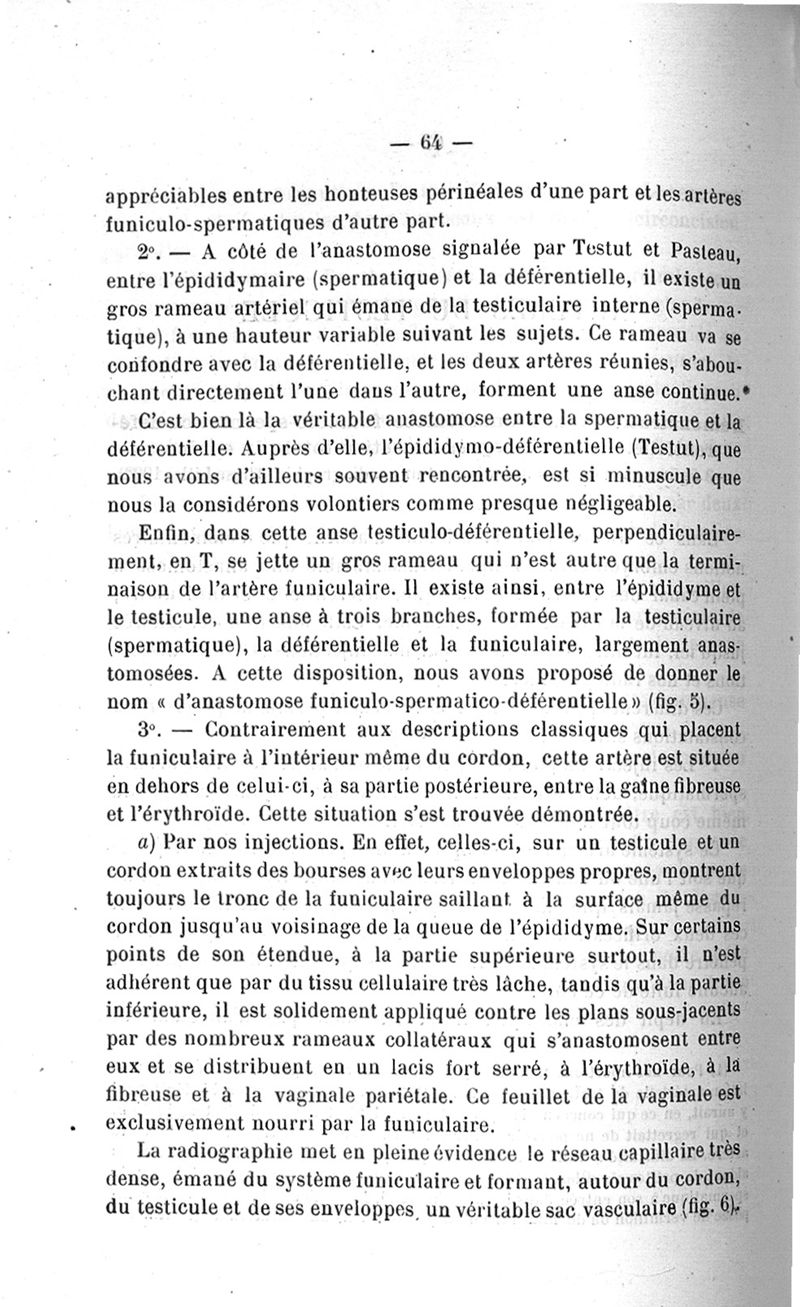 — 64 —

appréciables entre les honteuses périnéales d'une part et les artères funiculo-spermatiques d'autre part.

2°. — A côté de l'anastomose signalée par Testut et Pasteau, entre l'épididymaire (spermatique) et la déférentielle, il existe un gros rameau artériel qui émane de la testiculaire interne (spermatique), à une hauteur variable suivant les sujets. Ce rameau va se confondre avec la déférentielle, et les deux artères réunies, s'abouchant directement l'une dans l'autre, forment une anse continue.

C'est bien là la véritable anastomose entre la spermatique et la déférentielle. Auprès d'elle, l'épididymo-déférentielle (Testut), que nous avons d'ailleurs souvent rencontrée, est si minuscule que nous la considérons volontiers comme presque négligeable.

Enfin, dans cette anse testiculo-déférentielle, perpendiculairement, en T, se jette un gros rameau qui n'est autre que la terminaison de l'artère funiculaire. Il existe ainsi, entre l'épididyme et le testicule, une anse à trois branches, formée par la testiculaire (spermatique), la déférentielle et la funiculaire, largement anastomosées. A cette disposition, nous avons proposé de donner le nom « d'anastomose funiculo-spermatico-déférentielle » (fig. 5).

3°. — Contrairement aux descriptions classiques qui placent la funiculaire à l'intérieur même du cordon, cette artère est située en dehors de celui-ci, à sa partie postérieure, entre la gaîne fibreuse et l'érythroïde. Cette situation s'est trouvée démontrée.

a) Par nos injections. En effet, celles-ci, sur un testicule et un cordon extraits des bourses avec leurs enveloppes propres, montrent toujours le tronc de la funiculaire saillant à la surface même du cordon jusqu'au voisinage de la queue de l'épididyme. Sur certains points de son étendue, à la partie supérieure surtout, il n'est adhérent que par du tissu cellulaire très lâche, tandis qu'à la partie inférieure, il est solidement appliqué contre les plans sous-jacents par des nombreux rameaux collatéraux qui s'anastomosent entre eux et se distribuent en un lacis fort serré, à l'érythroïde, à la fibreuse et à la vaginale pariétale. Ce feuillet de la vaginale est exclusivement nourri par la funiculaire.

La radiographie met en pleine évidence le réseau capillaire très dense, émané du système funiculaire et formant, autour du cordon, du testicule et de ses enveloppes, un véritable sac vasculaire (fig. 6).